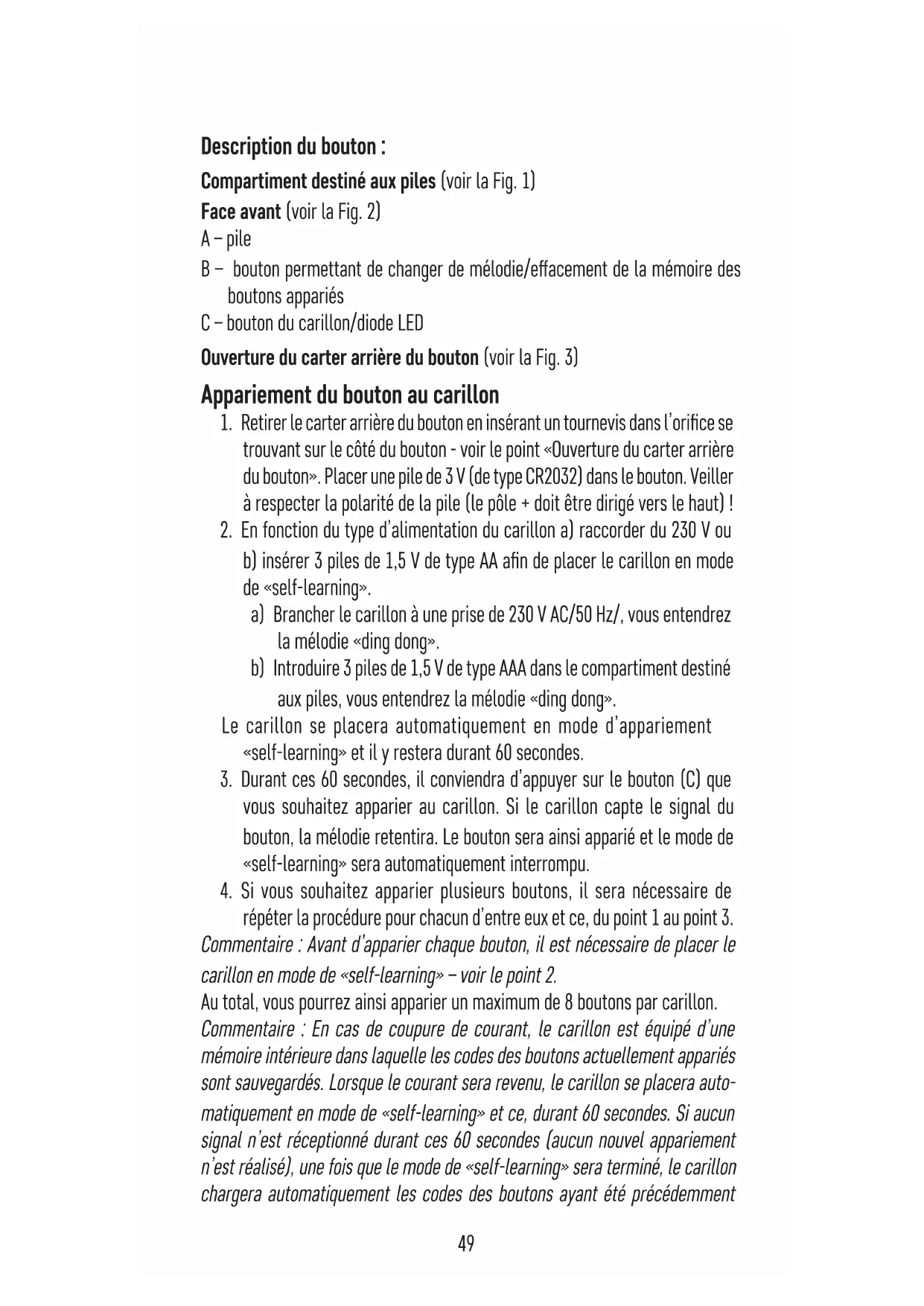 Description du bouton :

Compartiment destiné aux piles (voir la Fig. 1)

Face avant (voir la Fig. 2)

A – pile

B – bouton permettant de changer de mélodie/effacement de la mémoire des boutons appariés

C – bouton du carillon/diode LED

Ouverture du carter arrière du bouton (voir la Fig. 3)

Appariement du bouton au carillon

1. Retirer le carter arrière du bouton en insérant un tournevis dans l'orifice se trouvant sur le côté du bouton - voir le point «Ouverture du carter arrière du bouton». Placer une pile de 3 V (de type CR2032) dans le bouton. Veiller à respecter la polarité de la pile (le pôle + doit être dirigé vers le haut) !

2. En fonction du type d'alimentation du carillon a) raccorder du 230 V ou b) insérer 3 piles de 1,5 V de type AA afin de placer le carillon en mode de «self-learning».

a) Brancher le carillon à une prise de 230 V AC/50 Hz/, vous entendrez la mélodie «ding dong».

b) Introduire 3 piles de 1,5 V de type AAA dans le compartiment destiné aux piles, vous entendrez la mélodie «ding dong».

Le carillon se placera automatiquement en mode d'appariement «self-learning» et il y restera durant 60 secondes.

3. Durant ces 60 secondes, il conviendra d'appuyer sur le bouton (C) que vous souhaitez apparier au carillon. Si le carillon capte le signal du bouton, la mélodie retentira. Le bouton sera ainsi apparié et le mode de «self-learning» sera automatiquement interrompu.

4. Si vous souhaitez apparier plusieurs boutons, il sera nécessaire de répéter la procédure pour chacun d'entre eux et ce, du point 1 au point 3.

Commentaire : Avant d'apparier chaque bouton, il est nécessaire de placer le carillon en mode de «self-learning» – voir le point 2.

Au total, vous pourrez ainsi apparier un maximum de 8 boutons par carillon.

Commentaire : En cas de coupure de courant, le carillon est équipé d'une mémoire intérieure dans laquelle les codes des boutons actuellement appariés sont sauvegardés. Lorsque le courant sera revenu, le carillon se placera automatiquement en mode de «self-learning» et ce, durant 60 secondes. Si aucun signal n'est réceptionné durant ces 60 secondes (aucun nouvel appariement n'est réalisé), une fois que le mode de «self-learning» sera terminé, le carillon chargera automatiquement les codes des boutons ayant été précédemment

49